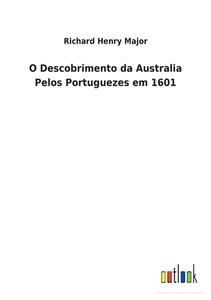 Richard Henry Major

O Descobrimento da Australia Pelos Portuguezes em 1601

outlook